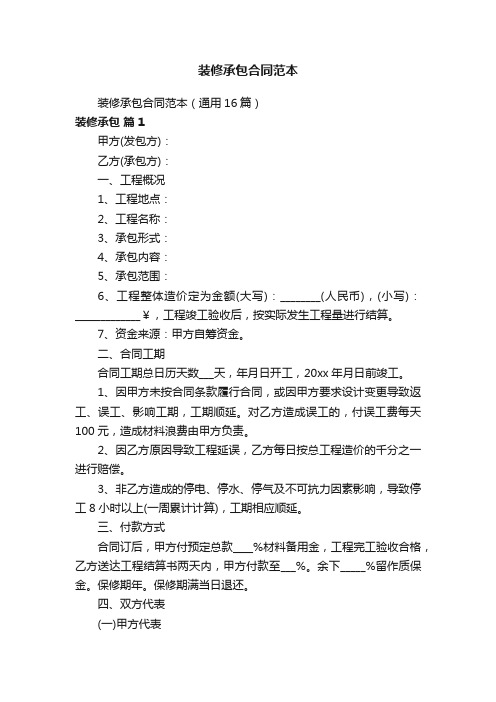 装修承包合同范本

装修承包合同范本（通用16篇）

装修承包 篇1

甲方(发包方)：

乙方(承包方)：

一、工程概况

1、工程地点：

2、工程名称：

3、承包形式：

4、承包内容：

5、承包范围：

6、工程整体造价定为金额(大写)：________(人民币)，(小写)：____________￥，工程竣工验收后，按实际发生工程量进行结算。

7、资金来源：甲方自筹资金。

二、合同工期

合同工期总日历天数___天，年月日开工，20xx年月日前竣工。

1、因甲方未按合同条款履行合同，或因甲方要求设计变更导致返工、误工、影响工期，工期顺延。对乙方造成误工的，付误工费每天100元，造成材料浪费由甲方负责。

2、因乙方原因导致工程延误，乙方每日按总工程造价的千分之一进行赔偿。

3、非乙方造成的停电、停水、停气及不可抗力因素影响，导致停工8小时以上(一周累计计算)，工期相应顺延。

三、付款方式

合同订后，甲方付预定总款____%材料备用金，工程完工验收合格，乙方送达工程结算书两天内，甲方付款至___%。余下_____%留作质保金。保修期年。保修期满当日退还。

四、双方代表

(一)甲方代表